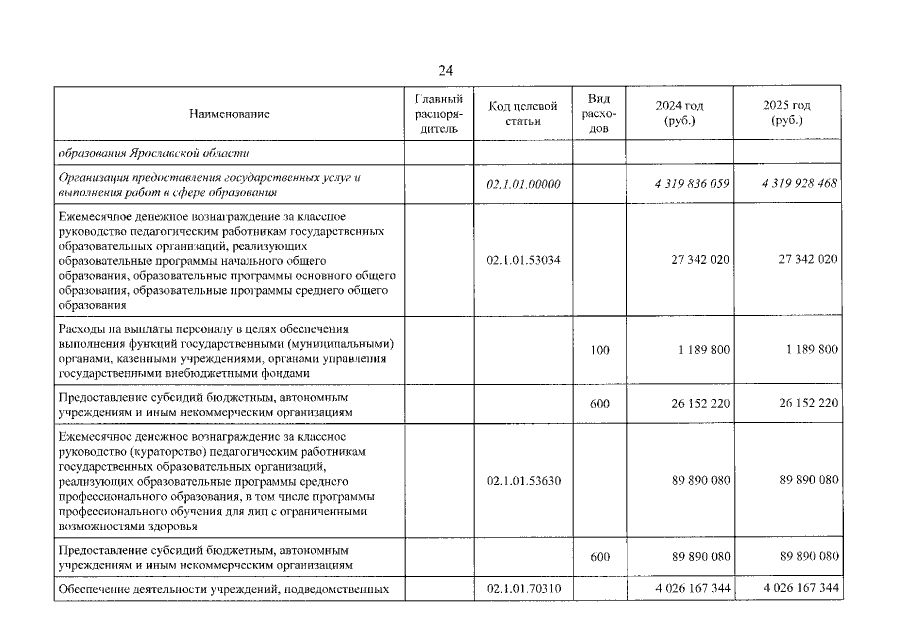 24

| Наименование | Главный распорядитель | Код целевой статьи | Вид расходов | 2024 год (руб.) | 2025 год (руб.) |
|---|---|---|---|---|---|
| образования Ярославской области | | | | | |
| Организация предоставления государственных услуг и выполнения работ в сфере образования | | 02.1.01.00000 | | 4 319 836 059 | 4 319 928 468 |
| Ежемесячное денежное вознаграждение за классное руководство педагогическим работникам государственных образовательных организаций, реализующих образовательные программы начального общего образования, образовательные программы основного общего образования, образовательные программы среднего общего образования | | 02.1.01.53034 | | 27 342 020 | 27 342 020 |
| Расходы на выплаты персоналу в целях обеспечения выполнения функций государственными (муниципальными) органами, казенными учреждениями, органами управления государственными внебюджетными фондами | | | 100 | 1 189 800 | 1 189 800 |
| Предоставление субсидий бюджетным, автономным учреждениям и иным некоммерческим организациям | | | 600 | 26 152 220 | 26 152 220 |
| Ежемесячное денежное вознаграждение за классное руководство (кураторство) педагогическим работникам государственных образовательных организаций, реализующих образовательные программы среднего профессионального образования, в том числе программы профессионального обучения для лиц с ограниченными возможностями здоровья | | 02.1.01.53630 | | 89 890 080 | 89 890 080 |
| Предоставление субсидий бюджетным, автономным учреждениям и иным некоммерческим организациям | | | 600 | 89 890 080 | 89 890 080 |
| Обеспечение деятельности учреждений, подведомственных | | 02.1.01.70310 | | 4 026 167 344 | 4 026 167 344 |